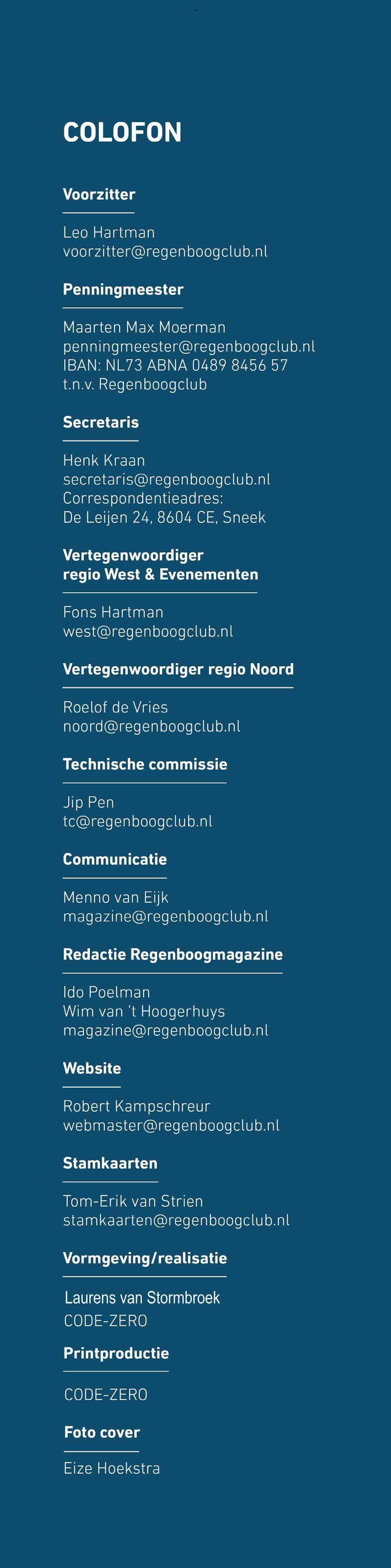 COLOFON

Voorzitter

Leo Hartman
voorzitter@regenboogclub.nl

Penningmeester

Maarten Max Moerman
penningmeester@regenboogclub.nl
IBAN: NL73 ABNA 0489 8456 57
t.n.v. Regenboogclub

Secretaris

Henk Kraan
secretaris@regenboogclub.nl
Correspondentieadres:
De Leijen 24, 8604 CE, Sneek

Vertegenwoordiger
regio West & Evenementen

Fons Hartman
west@regenboogclub.nl

Vertegenwoordiger regio Noord

Roelof de Vries
noord@regenboogclub.nl

Technische commissie

Jip Pen
tc@regenboogclub.nl

Communicatie

Menno van Eijk
magazine@regenboogclub.nl

Redactie Regenboogmagazine

Ido Poelman
Wim van 't Hoogerhuys
magazine@regenboogclub.nl

Website

Robert Kampschreur
webmaster@regenboogclub.nl

Stamkaarten

Tom-Erik van Strien
stamkaarten@regenboogclub.nl

Vormgeving/realisatie

Laurens van Stormbroek
CODE-ZERO

Printproductie

CODE-ZERO

Foto cover

Eize Hoekstra